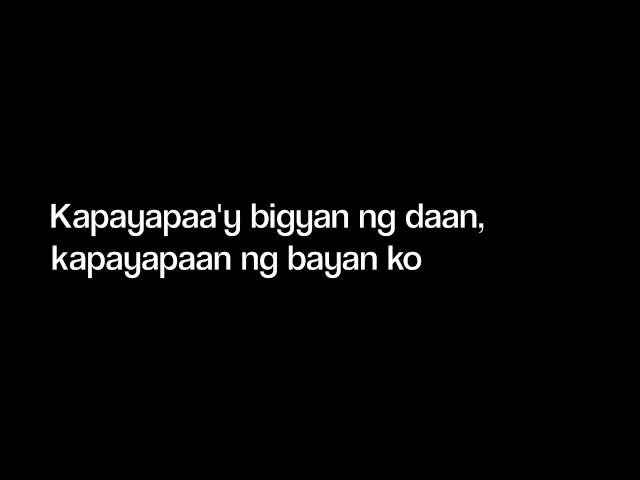 Kapayapaa'y bigyan ng daan,
kapayapaan ng bayan ko